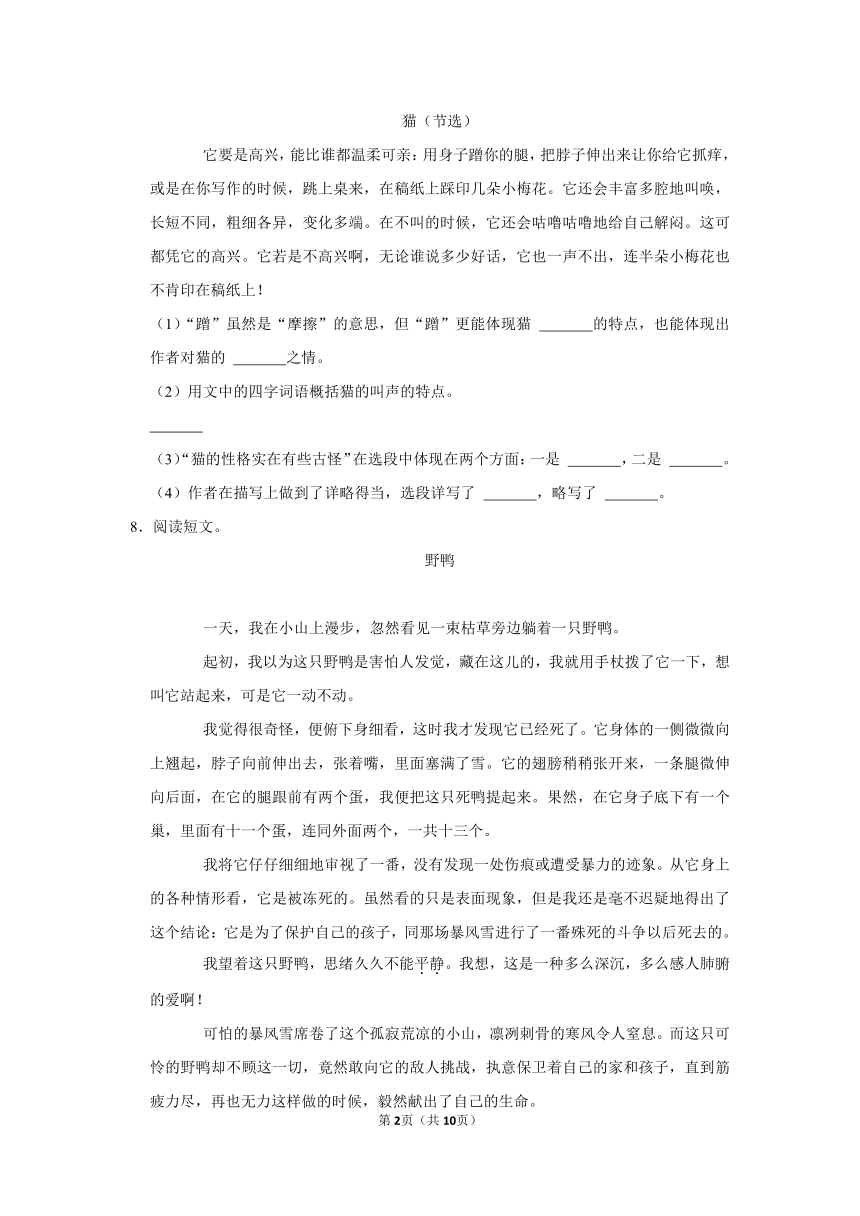 猫（节选）

它要是高兴，能比谁都温柔可亲：用身子蹭你的腿，把脖子伸出来让你给它抓痒，或是在你写作的时候，跳上桌来，在稿纸上踩印几朵小梅花。它还会丰富多腔地叫唤，长短不同，粗细各异，变化多端。在不叫的时候，它还会咕噜咕噜地给自己解闷。这可都凭它的高兴。它若是不高兴啊，无论谁说多少好话，它也一声不出，连半朵小梅花也不肯印在稿纸上！

（1）“蹭”虽然是“摩擦”的意思，但“蹭”更能体现猫 _______的特点，也能体现出作者对猫的 _______之情。

（2）用文中的四字词语概括猫的叫声的特点。

_______

（3）“猫的性格实在有些古怪”在选段中体现在两个方面：一是 _______，二是 _______。

（4）作者在描写上做到了详略得当，选段详写了 _______，略写了 _______。

8．阅读短文。

野鸭

一天，我在小山上漫步，忽然看见一束枯草旁边躺着一只野鸭。

起初，我以为这只野鸭是害怕人发觉，藏在这儿的，我就用手杖拨了它一下，想叫它站起来，可是它一动不动。

我觉得很奇怪，便俯下身细看，这时我才发现它已经死了。它身体的一侧微微向上翘起，脖子向前伸出去，张着嘴，里面塞满了雪。它的翅膀稍稍张开来，一条腿微伸向后面，在它的腿跟前有两个蛋，我便把这只死鸭提起来。果然，在它身子底下有一个巢，里面有十一个蛋，连同外面两个，一共十三个。

我将它仔仔细细地审视了一番，没有发现一处伤痕或遭受暴力的迹象。从它身上的各种情形看，它是被冻死的。虽然看的只是表面现象，但是我还是毫不迟疑地得出了这个结论：它是为了保护自己的孩子，同那场暴风雪进行了一番殊死的斗争以后死去的。

我望着这只野鸭，思绪久久不能平静。我想，这是一种多么深沉，多么感人肺腑的爱啊！

可怕的暴风雪席卷了这个孤寂荒凉的小山，凛冽刺骨的寒风令人窒息。而这只可怜的野鸭却不顾这一切，竟然敢向它的敌人挑战，执意保卫着自己的家和孩子，直到筋疲力尽，再也无力这样做的时候，毅然献出了自己的生命。

第2页（共10页）